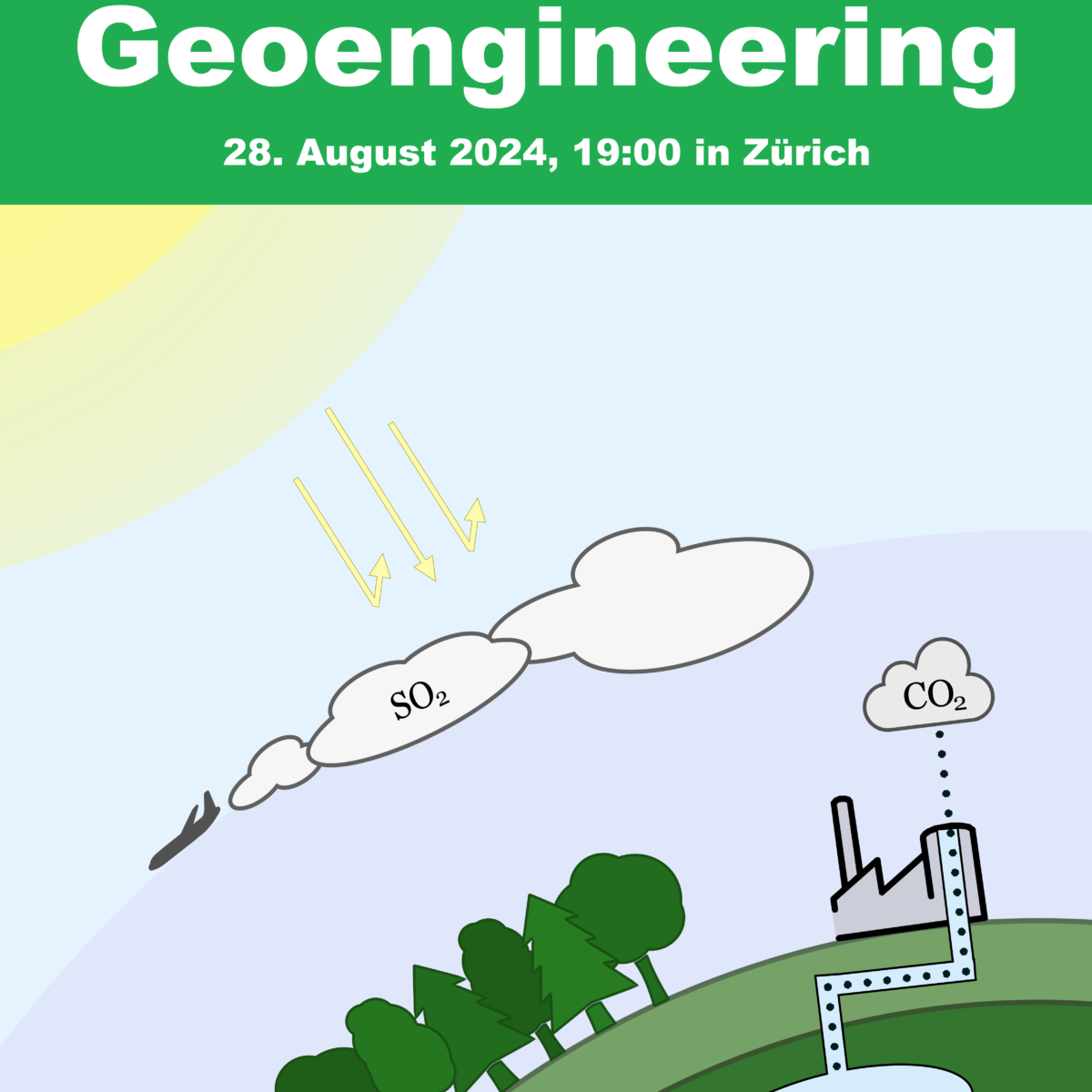 Geoengineering

28. August 2024, 19:00 in Zürich

$SO_2$

$CO_2$